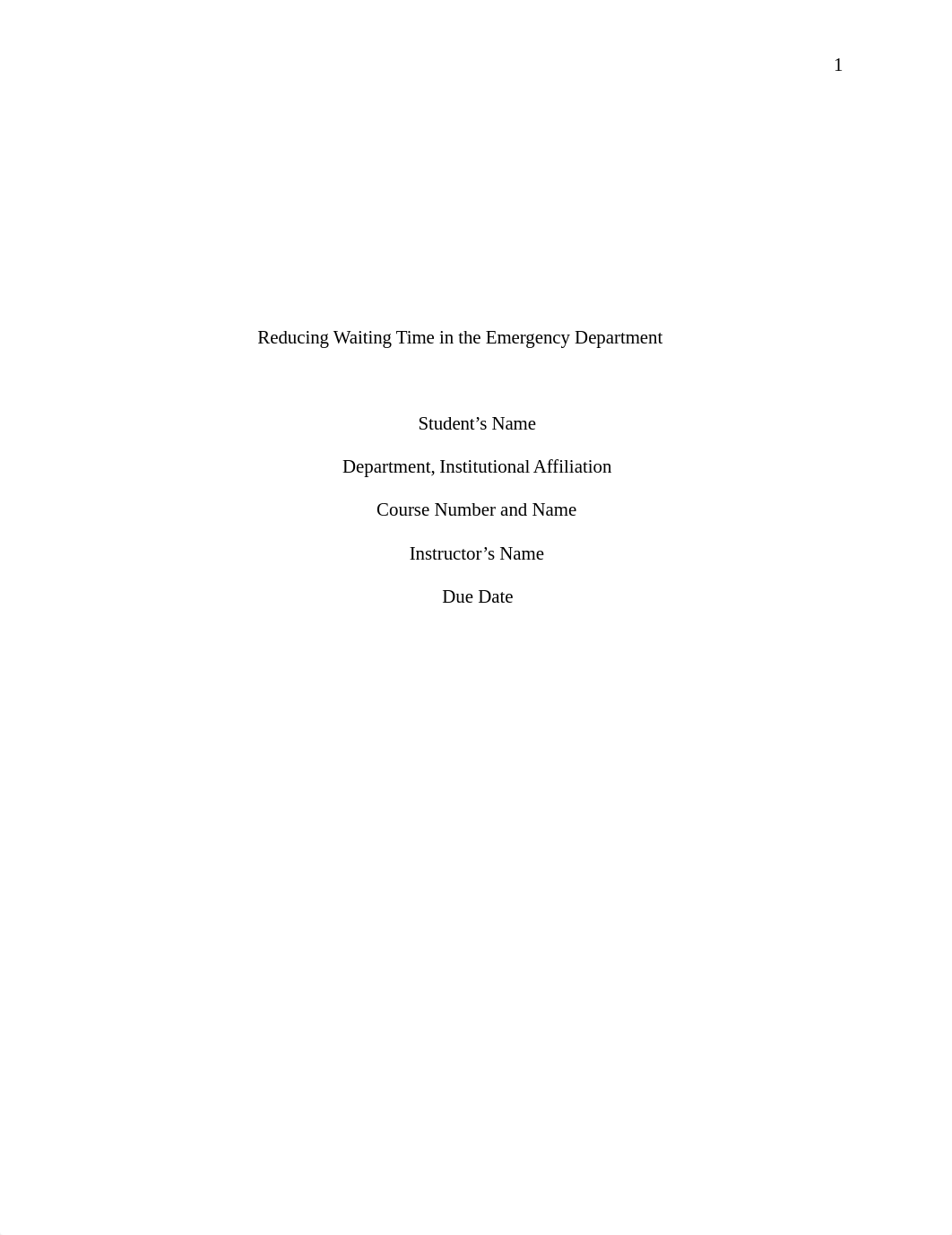 1

Reducing Waiting Time in the Emergency Department

Student’s Name

Department, Institutional Affiliation

Course Number and Name

Instructor’s Name

Due Date